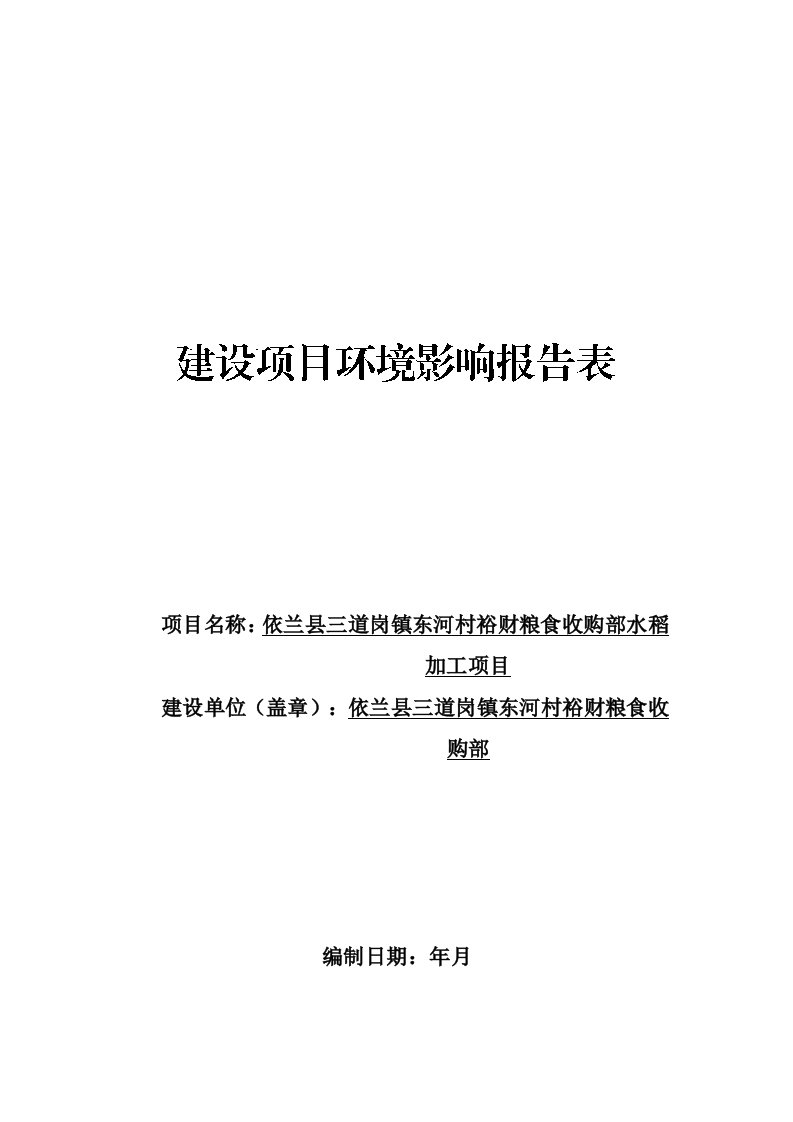 建设项目环境影响报告表

项目名称：依兰县三道岗镇东河村裕财粮食收购部水稻加工项目

建设单位（盖章）：依兰县三道岗镇东河村裕财粮食收购部

编制日期：年月